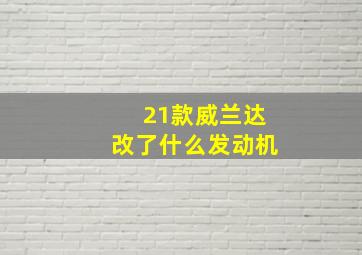 21款威兰达
改了什么发动机